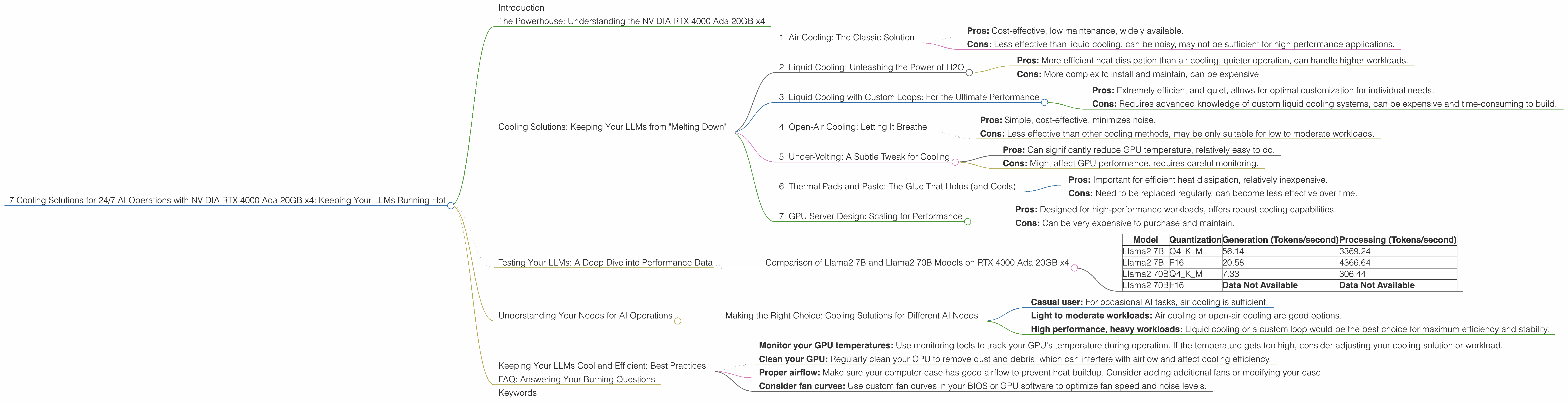 7 Cooling Solutions for 24/7 AI Operations with NVIDIA RTX 4000 Ada 20GB x4: Keeping Your LLMs Running Hot

Introduction

The Powerhouse: Understanding the NVIDIA RTX 4000 Ada 20GB x4

Cooling Solutions: Keeping Your LLMs from "Melting Down"

1. Air Cooling: The Classic Solution

**Pros:** Cost-effective, low maintenance, widely available.

**Cons:** Less effective than liquid cooling, can be noisy, may not be sufficient for high performance applications.

2. Liquid Cooling: Unleashing the Power of H2O

**Pros:** More efficient heat dissipation than air cooling, quieter operation, can handle higher workloads.

**Cons:** More complex to install and maintain, can be expensive.

3. Liquid Cooling with Custom Loops: For the Ultimate Performance

**Pros:** Extremely efficient and quiet, allows for optimal customization for individual needs.

**Cons:** Requires advanced knowledge of custom liquid cooling systems, can be expensive and time-consuming to build.

4. Open-Air Cooling: Letting It Breathe

**Pros:** Simple, cost-effective, minimizes noise.

**Cons:** Less effective than other cooling methods, may be only suitable for low to moderate workloads.

5. Under-Volting: A Subtle Tweak for Cooling

**Pros:** Can significantly reduce GPU temperature, relatively easy to do.

**Cons:** Might affect GPU performance, requires careful monitoring.

6. Thermal Pads and Paste: The Glue That Holds (and Cools)

**Pros:** Important for efficient heat dissipation, relatively inexpensive.

**Cons:** Need to be replaced regularly, can become less effective over time.

7. GPU Server Design: Scaling for Performance

**Pros:** Designed for high-performance workloads, offers robust cooling capabilities.

**Cons:** Can be very expensive to purchase and maintain.

Testing Your LLMs: A Deep Dive into Performance Data

Comparison of Llama2 7B and Llama2 70B Models on RTX 4000 Ada 20GB x4

| Model | Quantization | Generation (Tokens/second) | Processing (Tokens/second) |
|---|---|---|---|
| Llama2 7B | Q4_K_M | 56.14 | 3369.24 |
| Llama2 7B | F16 | 20.58 | 4366.64 |
| Llama2 70B | Q4_K_M | 7.33 | 306.44 |
| Llama2 70B | F16 | **Data Not Available** | **Data Not Available** |

Understanding Your Needs for AI Operations

Making the Right Choice: Cooling Solutions for Different AI Needs

**Casual user:** For occasional AI tasks, air cooling is sufficient.

**Light to moderate workloads:** Air cooling or open-air cooling are good options.

**High performance, heavy workloads:** Liquid cooling or a custom loop would be the best choice for maximum efficiency and stability.

Keeping Your LLMs Cool and Efficient: Best Practices

**Monitor your GPU temperatures:** Use monitoring tools to track your GPU's temperature during operation. If the temperature gets too high, consider adjusting your cooling solution or workload.

**Clean your GPU:** Regularly clean your GPU to remove dust and debris, which can interfere with airflow and affect cooling efficiency.

**Proper airflow:** Make sure your computer case has good airflow to prevent heat buildup. Consider adding additional fans or modifying your case.

**Consider fan curves:** Use custom fan curves in your BIOS or GPU software to optimize fan speed and noise levels.

FAQ: Answering Your Burning Questions

Keywords